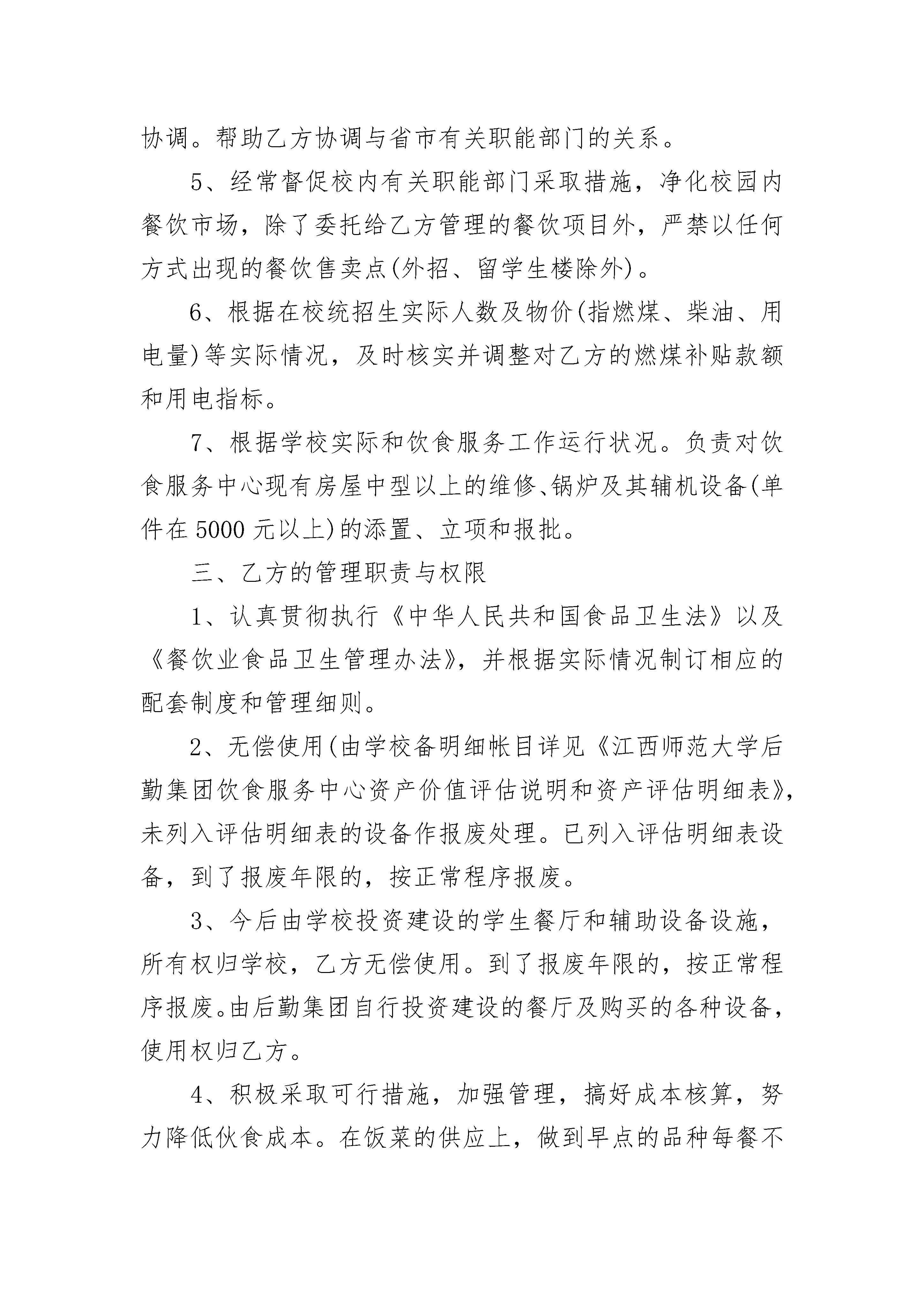 协调。帮助乙方协调与省市有关职能部门的关系。

5、经常督促校内有关职能部门采取措施，净化校园内餐饮市场，除了委托给乙方管理的餐饮项目外，严禁以任何方式出现的餐饮售卖点(外招、留学生楼除外)。

6、根据在校统招生实际人数及物价(指燃煤、柴油、用电量)等实际情况，及时核实并调整对乙方的燃煤补贴款额和用电指标。

7、根据学校实际和饮食服务工作运行状况。负责对饮食服务中心现有房屋中型以上的维修、锅炉及其辅机设备(单件在5000元以上)的添置、立项和报批。

三、乙方的管理职责与权限

1、认真贯彻执行《中华人民共和国食品卫生法》以及《餐饮业食品卫生管理办法》，并根据实际情况制订相应的配套制度和管理细则。

2、无偿使用(由学校备明细帐目详见《江西师范大学后勤集团饮食服务中心资产价值评估说明和资产评估明细表》，未列入评估明细表的设备作报废处理。已列入评估明细表设备，到了报废年限的，按正常程序报废。

3、今后由学校投资建设的学生餐厅和辅助设备设施，所有权归学校，乙方无偿使用。到了报废年限的，按正常程序报废。由后勤集团自行投资建设的餐厅及购买的各种设备，使用权归乙方。

4、积极采取可行措施，加强管理，搞好成本核算，努力降低伙食成本。在饭菜的供应上，做到早点的品种每餐不